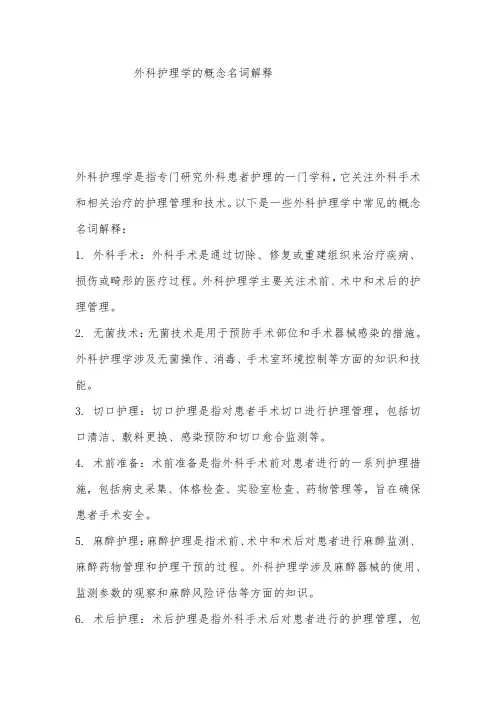 外科护理学的概念名词解释

外科护理学是指专门研究外科患者护理的一门学科，它关注外科手术和相关治疗的护理管理和技术。以下是一些外科护理学中常见的概念名词解释：

1. 外科手术：外科手术是通过切除、修复或重建组织来治疗疾病、损伤或畸形的医疗过程。外科护理学主要关注术前、术中和术后的护理管理。

2. 无菌技术：无菌技术是用于预防手术部位和手术器械感染的措施。外科护理学涉及无菌操作、消毒、手术室环境控制等方面的知识和技能。

3. 切口护理：切口护理是指对患者手术切口进行护理管理，包括切口清洁、敷料更换、感染预防和切口愈合监测等。

4. 术前准备：术前准备是指外科手术前对患者进行的一系列护理措施，包括病史采集、体格检查、实验室检查、药物管理等，旨在确保患者手术安全。

5. 麻醉护理：麻醉护理是指术前、术中和术后对患者进行麻醉监测、麻醉药物管理和护理干预的过程。外科护理学涉及麻醉器械的使用、监测参数的观察和麻醉风险评估等方面的知识。

6. 术后护理：术后护理是指外科手术后对患者进行的护理管理，包